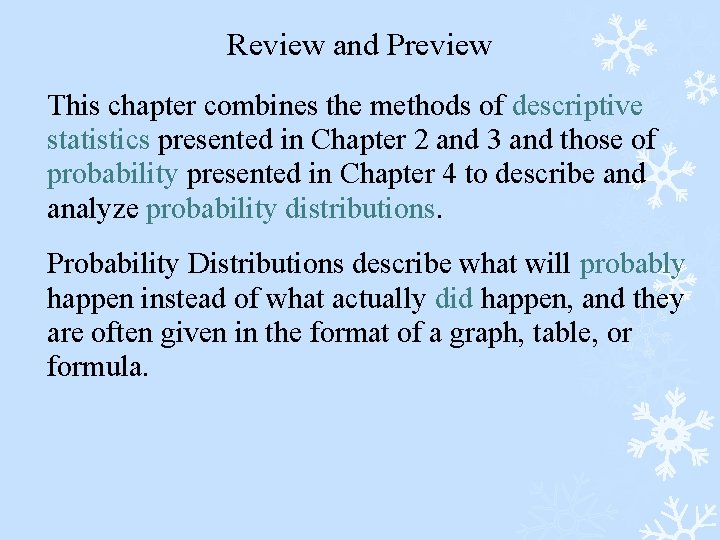 Review and Preview

This chapter combines the methods of descriptive statistics presented in Chapter 2 and 3 and those of probability presented in Chapter 4 to describe and analyze probability distributions.

Probability Distributions describe what will probably happen instead of what actually did happen, and they are often given in the format of a graph, table, or formula.